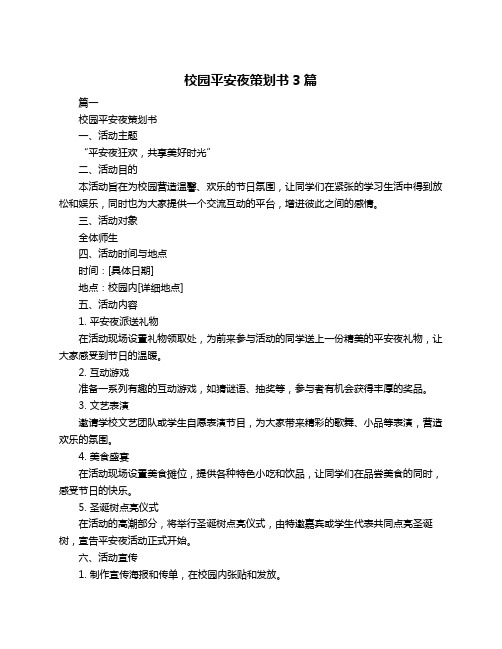 校园平安夜策划书 3 篇

篇一

校园平安夜策划书

一、活动主题

“平安夜狂欢，共享美好时光”

二、活动目的

本活动旨在为校园营造温馨、欢乐的节日氛围，让同学们在紧张的学习生活中得到放松和娱乐，同时也为大家提供一个交流互动的平台，增进彼此之间的感情。

三、活动对象

全体师生

四、活动时间与地点

时间：[具体日期]

地点：校园内[详细地点]

五、活动内容

1. 平安夜派送礼物

在活动现场设置礼物领取处，为前来参与活动的同学送上一份精美的平安夜礼物，让大家感受到节日的温暖。

2. 互动游戏

准备一系列有趣的互动游戏，如猜谜语、抽奖等，参与者有机会获得丰厚的奖品。

3. 文艺表演

邀请学校文艺团队或学生自愿表演节目，为大家带来精彩的歌舞、小品等表演，营造欢乐的氛围。

4. 美食盛宴

在活动现场设置美食摊位，提供各种特色小吃和饮品，让同学们在品尝美食的同时，感受节日的快乐。

5. 圣诞树点亮仪式

在活动的高潮部分，将举行圣诞树点亮仪式，由特邀嘉宾或学生代表共同点亮圣诞树，宣告平安夜活动正式开始。

六、活动宣传

1. 制作宣传海报和传单，在校园内张贴和发放。